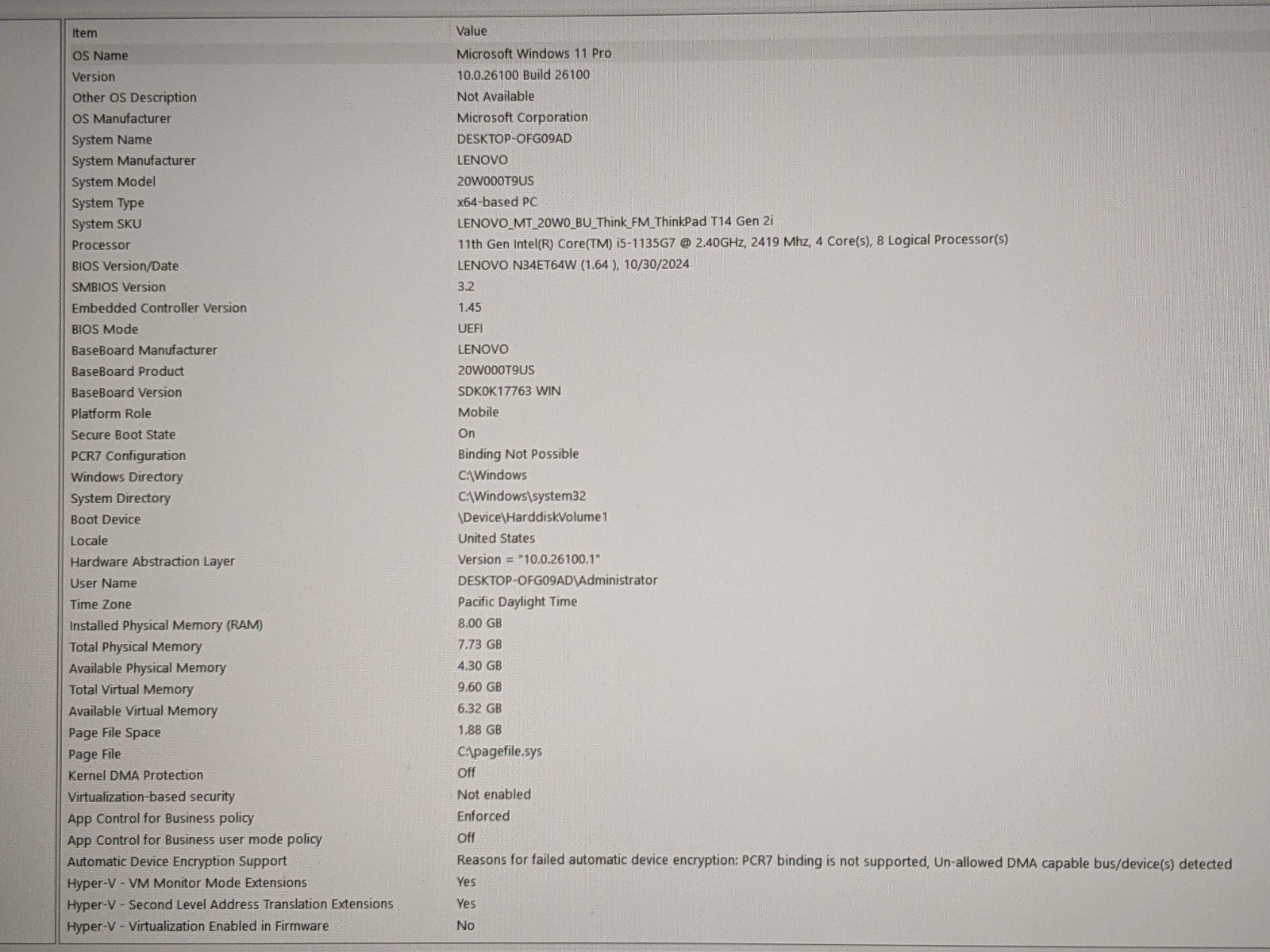 | Item | Value |
|---|---|
| OS Name | Microsoft Windows 11 Pro |
| Version | 10.0.26100 Build 26100 |
| Other OS Description | Not Available |
| OS Manufacturer | Microsoft Corporation |
| System Name | DESKTOP-OFG09AD |
| System Manufacturer | LENOVO |
| System Model | 20W000T9US |
| System Type | x64-based PC |
| System SKU | LENOVO_MT_20W0_BU_Think_FM_ThinkPad T14 Gen 2i |
| Processor | 11th Gen Intel(R) Core(TM) i5-1135G7 @ 2.40GHz, 2419 Mhz, 4 Core(s), 8 Logical Processor(s) |
| BIOS Version/Date | LENOVO N34ET64W (1.64 ), 10/30/2024 |
| SMBIOS Version | 3.2 |
| Embedded Controller Version | 1.45 |
| BIOS Mode | UEFI |
| BaseBoard Manufacturer | LENOVO |
| BaseBoard Product | 20W000T9US |
| BaseBoard Version | SDK0K17763 WIN |
| Platform Role | Mobile |
| Secure Boot State | On |
| PCR7 Configuration | Binding Not Possible |
| Windows Directory | C:\Windows |
| System Directory | C:\Windows\system32 |
| Boot Device | \Device\HarddiskVolume1 |
| Locale | United States |
| Hardware Abstraction Layer | Version = "10.0.26100.1" |
| User Name | DESKTOP-OFG09AD\Administrator |
| Time Zone | Pacific Daylight Time |
| Installed Physical Memory (RAM) | 8.00 GB |
| Total Physical Memory | 7.73 GB |
| Available Physical Memory | 4.30 GB |
| Total Virtual Memory | 9.60 GB |
| Available Virtual Memory | 6.32 GB |
| Page File Space | 1.88 GB |
| Page File | C:\pagefile.sys |
| Kernel DMA Protection | Off |
| Virtualization-based security | Not enabled |
| App Control for Business policy | Enforced |
| App Control for Business user mode policy | Off |
| Automatic Device Encryption Support | Reasons for failed automatic device encryption: PCR7 binding is not supported, Un-allowed DMA capable bus/device(s) detected |
| Hyper-V - VM Monitor Mode Extensions | Yes |
| Hyper-V - Second Level Address Translation Extensions | Yes |
| Hyper-V - Virtualization Enabled in Firmware | No |